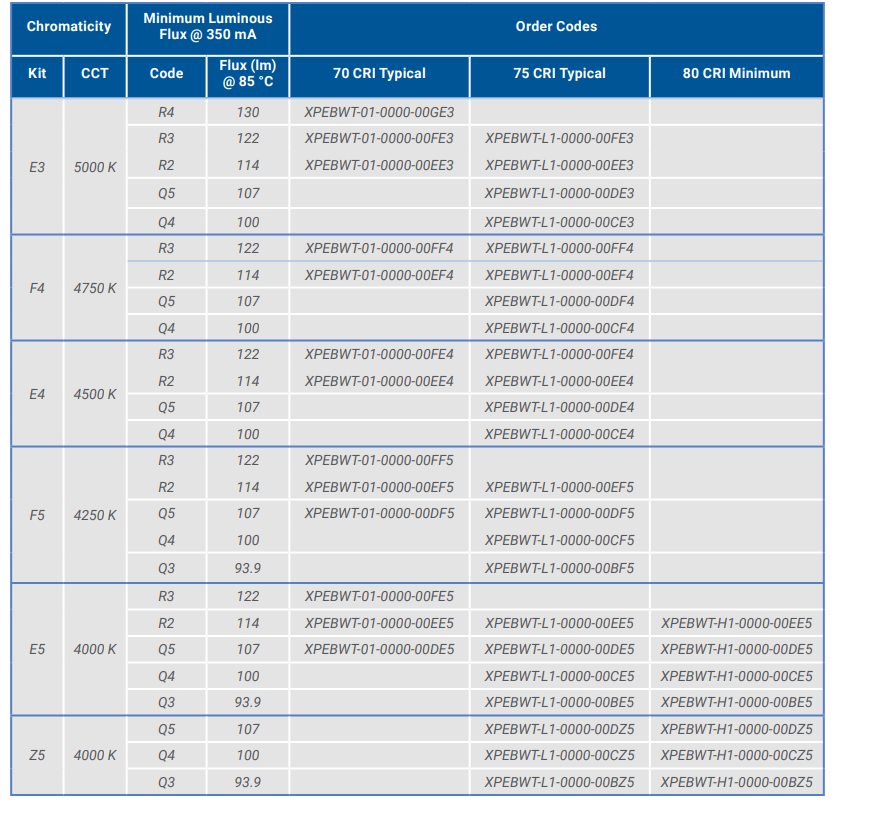 | Chromaticity | | Minimum Luminous Flux @ 350 mA | | Order Codes | | |
|---|---|---|---|---|---|---|
| Kit | CCT | Code | Flux (lm) @ 85 °C | 70 CRI Typical | 75 CRI Typical | 80 CRI Minimum |
| E3 | 5000 K | R4 | 130 | XPEBWT-01-0000-00GE3 | | |
| | | R3 | 122 | XPEBWT-01-0000-00FE3 | XPEBWT-L1-0000-00FE3 | |
| | | R2 | 114 | XPEBWT-01-0000-00EE3 | XPEBWT-L1-0000-00EE3 | |
| | | Q5 | 107 | | XPEBWT-L1-0000-00DE3 | |
| | | Q4 | 100 | | XPEBWT-L1-0000-00CE3 | |
| F4 | 4750 K | R3 | 122 | XPEBWT-01-0000-00FF4 | XPEBWT-L1-0000-00FF4 | |
| | | R2 | 114 | XPEBWT-01-0000-00EF4 | XPEBWT-L1-0000-00EF4 | |
| | | Q5 | 107 | | XPEBWT-L1-0000-00DF4 | |
| | | Q4 | 100 | | XPEBWT-L1-0000-00CF4 | |
| E4 | 4500 K | R3 | 122 | XPEBWT-01-0000-00FE4 | XPEBWT-L1-0000-00FE4 | |
| | | R2 | 114 | XPEBWT-01-0000-00EE4 | XPEBWT-L1-0000-00EE4 | |
| | | Q5 | 107 | | XPEBWT-L1-0000-00DE4 | |
| | | Q4 | 100 | | XPEBWT-L1-0000-00CE4 | |
| F5 | 4250 K | R3 | 122 | XPEBWT-01-0000-00FF5 | | |
| | | R2 | 114 | XPEBWT-01-0000-00EF5 | XPEBWT-L1-0000-00EF5 | |
| | | Q5 | 107 | XPEBWT-01-0000-00DF5 | XPEBWT-L1-0000-00DF5 | |
| | | Q4 | 100 | | XPEBWT-L1-0000-00CF5 | |
| | | Q3 | 93.9 | | XPEBWT-L1-0000-00BF5 | |
| E5 | 4000 K | R3 | 122 | XPEBWT-01-0000-00FE5 | | |
| | | R2 | 114 | XPEBWT-01-0000-00EE5 | XPEBWT-L1-0000-00EE5 | XPEBWT-H1-0000-00EE5 |
| | | Q5 | 107 | XPEBWT-01-0000-00DE5 | XPEBWT-L1-0000-00DE5 | XPEBWT-H1-0000-00DE5 |
| | | Q4 | 100 | | XPEBWT-L1-0000-00CE5 | XPEBWT-H1-0000-00CE5 |
| | | Q3 | 93.9 | | XPEBWT-L1-0000-00BE5 | XPEBWT-H1-0000-00BE5 |
| Z5 | 4000 K | Q5 | 107 | | XPEBWT-L1-0000-00DZ5 | XPEBWT-H1-0000-00DZ5 |
| | | Q4 | 100 | | XPEBWT-L1-0000-00CZ5 | XPEBWT-H1-0000-00CZ5 |
| | | Q3 | 93.9 | | XPEBWT-L1-0000-00BZ5 | XPEBWT-H1-0000-00BZ5 |